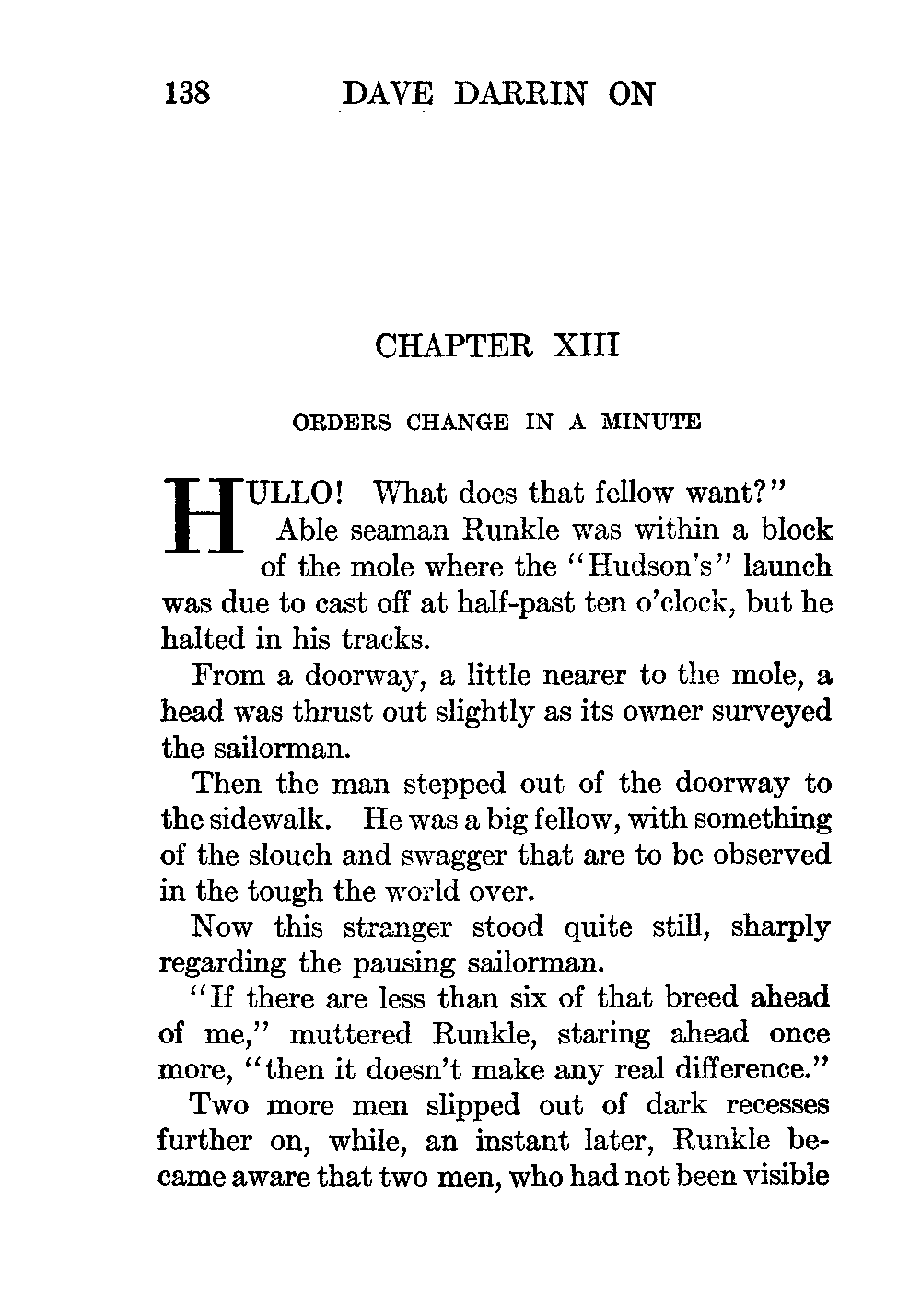 138 DAVE DARRIN ON

CHAPTER XIII

ORDERS CHANGE IN A MINUTE

HULLO! What does that fellow want?"

Able seaman Runkle was within a block of the mole where the "Hudson's" launch was due to cast off at half-past ten o'clock, but he halted in his tracks.

From a doorway, a little nearer to the mole, a head was thrust out slightly as its owner surveyed the sailorman.

Then the man stepped out of the doorway to the sidewalk. He was a big fellow, with something of the slouch and swagger that are to be observed in the tough the world over.

Now this stranger stood quite still, sharply regarding the pausing sailorman.

"If there are less than six of that breed ahead of me," muttered Runkle, staring ahead once more, "then it doesn't make any real difference."

Two more men slipped out of dark recesses further on, while, an instant later, Runkle became aware that two men, who had not been visible